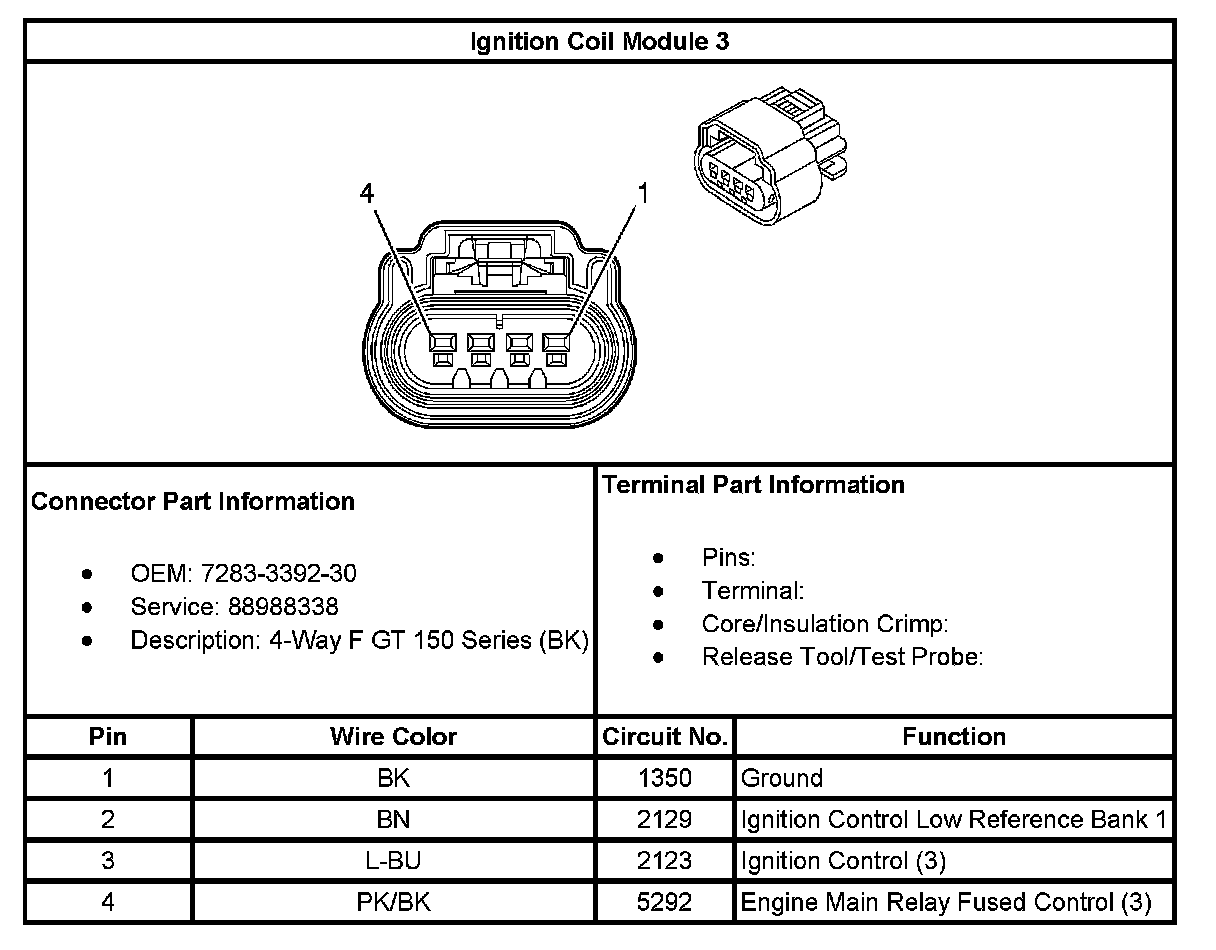 Ignition Coil Module 3

4

1

Connector Part Information

- OEM: 7283-3392-30
- Service: 88988338
- Description: 4-Way F GT 150 Series (BK)

Terminal Part Information

- Pins:
- Terminal:
- Core/Insulation Crimp:
- Release Tool/Test Probe:

| Pin | Wire Color | Circuit No. | Function |
|---|---|---|---|
| 1 | BK | 1350 | Ground |
| 2 | BN | 2129 | Ignition Control Low Reference Bank 1 |
| 3 | L-BU | 2123 | Ignition Control (3) |
| 4 | PK/BK | 5292 | Engine Main Relay Fused Control (3) |